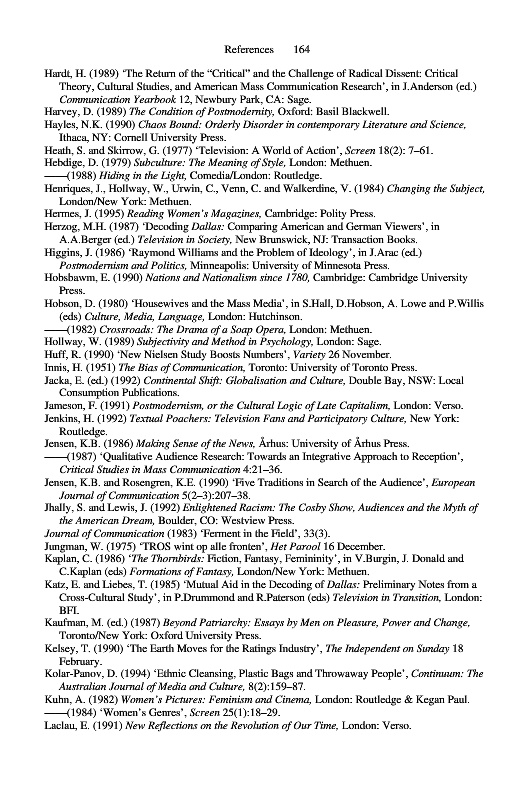 References 164

Hardt, H. (1989) 'The Return of the "Critical" and the Challenge of Radical Dissent: Critical Theory, Cultural Studies, and American Mass Communication Research', in J.Anderson (ed.) Communication Yearbook 12, Newbury Park, CA: Sage.

Harvey, D. (1989) The Condition of Postmodernity, Oxford: Basil Blackwell.

Hayles, N.K. (1990) Chaos Bound: Orderly Disorder in contemporary Literature and Science, Ithaca, NY: Cornell University Press.

Heath, S. and Skirrow, G. (1977) 'Television: A World of Action', Screen 18(2): 7–61.

Hebdige, D. (1979) Subculture: The Meaning of Style, London: Methuen.

——(1988) Hiding in the Light, Comedia/London: Routledge.

Henriques, J., Hollway, W., Urwin, C., Venn, C. and Walkerdine, V. (1984) Changing the Subject, London/New York: Methuen.

Hermes, J. (1995) Reading Women's Magazines, Cambridge: Polity Press.

Herzog, M.H. (1987) 'Decoding Dallas: Comparing American and German Viewers', in A.A.Berger (ed.) Television in Society, New Brunswick, NJ: Transaction Books.

Higgins, J. (1986) 'Raymond Williams and the Problem of Ideology', in J.Arac (ed.) Postmodernism and Politics, Minneapolis: University of Minnesota Press.

Hobsbawm, E. (1990) Nations and Nationalism since 1780, Cambridge: Cambridge University Press.

Hobson, D. (1980) 'Housewives and the Mass Media', in S.Hall, D.Hobson, A. Lowe and P.Willis (eds) Culture, Media, Language, London: Hutchinson.

——(1982) Crossroads: The Drama of a Soap Opera, London: Methuen.

Hollway, W. (1989) Subjectivity and Method in Psychology, London: Sage.

Huff, R. (1990) 'New Nielsen Study Boosts Numbers', Variety 26 November.

Innis, H. (1951) The Bias of Communication, Toronto: University of Toronto Press.

Jacka, E. (ed.) (1992) Continental Shift: Globalisation and Culture, Double Bay, NSW: Local Consumption Publications.

Jameson, F. (1991) Postmodernism, or the Cultural Logic of Late Capitalism, London: Verso.

Jenkins, H. (1992) Textual Poachers: Television Fans and Participatory Culture, New York: Routledge.

Jensen, K.B. (1986) Making Sense of the News, Århus: University of Århus Press.

——(1987) 'Qualitative Audience Research: Towards an Integrative Approach to Reception', Critical Studies in Mass Communication 4:21–36.

Jensen, K.B. and Rosengren, K.E. (1990) 'Five Traditions in Search of the Audience', European Journal of Communication 5(2–3):207–38.

Jhally, S. and Lewis, J. (1992) Enlightened Racism: The Cosby Show, Audiences and the Myth of the American Dream, Boulder, CO: Westview Press.

Journal of Communication (1983) 'Ferment in the Field', 33(3).

Jungman, W. (1975) 'TROS wint op alle fronten', Het Parool 16 December.

Kaplan, C. (1986) 'The Thornbirds: Fiction, Fantasy, Femininity', in V.Burgin, J. Donald and C.Kaplan (eds) Formations of Fantasy, London/New York: Methuen.

Katz, E. and Liebes, T. (1985) 'Mutual Aid in the Decoding of Dallas: Preliminary Notes from a Cross-Cultural Study', in P.Drummond and R.Paterson (eds) Television in Transition, London: BFI.

Kaufman, M. (ed.) (1987) Beyond Patriarchy: Essays by Men on Pleasure, Power and Change, Toronto/New York: Oxford University Press.

Kelsey, T. (1990) 'The Earth Moves for the Ratings Industry', The Independent on Sunday 18 February.

Kolar-Panov, D. (1994) 'Ethnic Cleansing, Plastic Bags and Throwaway People', Continuum: The Australian Journal of Media and Culture, 8(2):159–87.

Kuhn, A. (1982) Women's Pictures: Feminism and Cinema, London: Routledge & Kegan Paul.

——(1984) 'Women's Genres', Screen 25(1):18–29.

Laclau, E. (1991) New Reflections on the Revolution of Our Time, London: Verso.